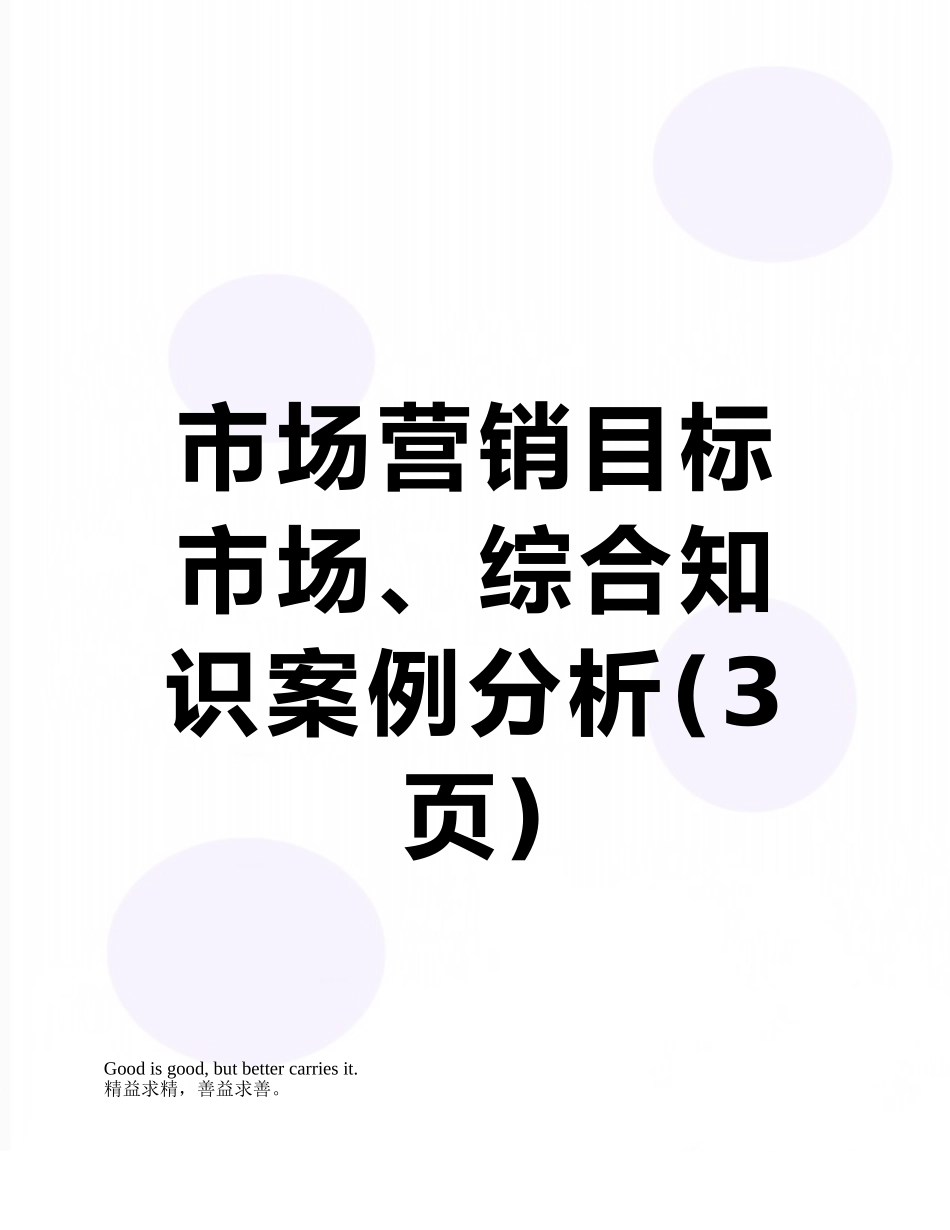 市场营销目标市场、综合知识案例分析(3页)

Good is good, but better carries it.
精益求精，善益求善。